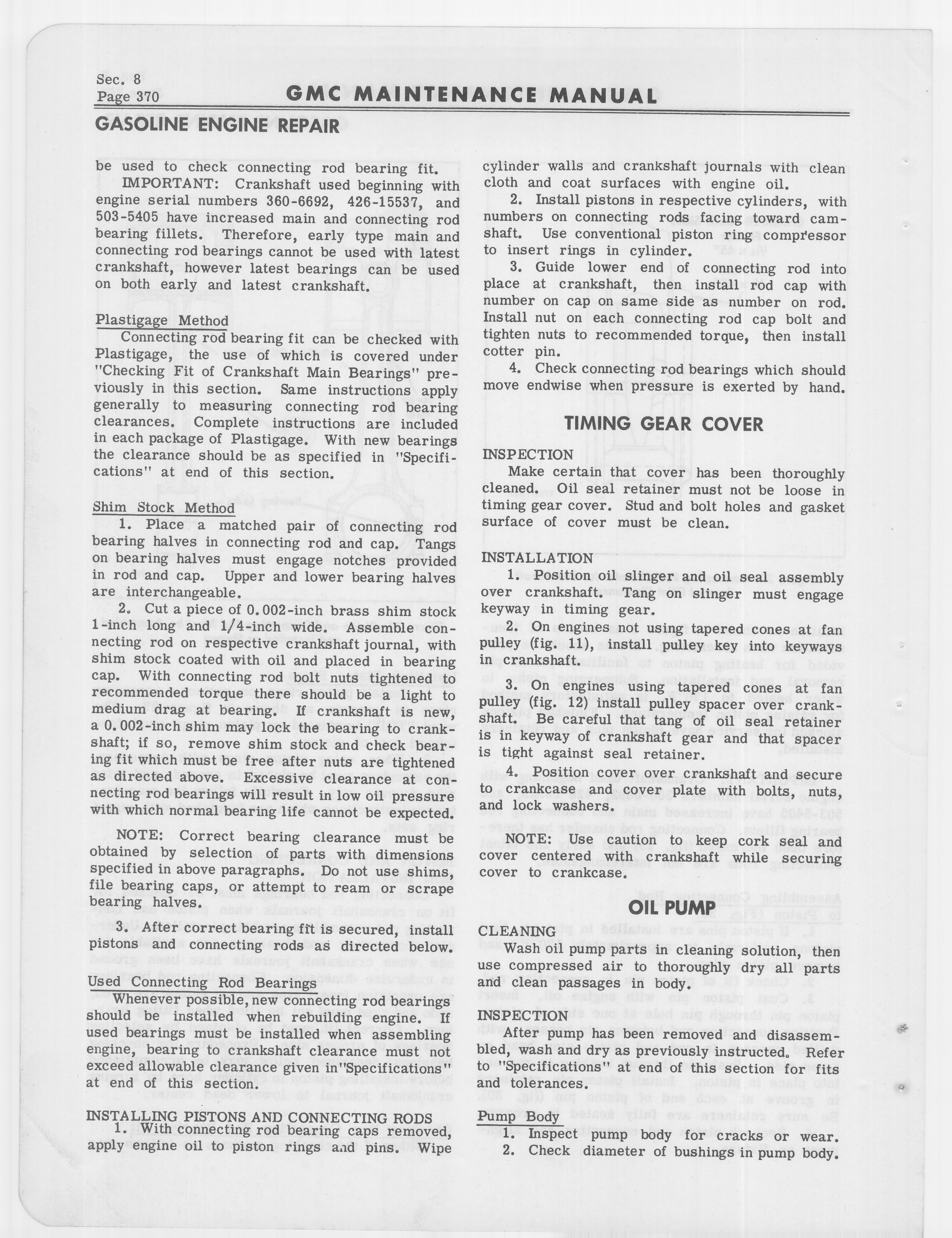 Sec. 8
Page 370

GMC MAINTENANCE MANUAL

GASOLINE ENGINE REPAIR

be used to check connecting rod bearing fit.

IMPORTANT: Crankshaft used beginning with engine serial numbers 360-6692, 426-15537, and 503-5405 have increased main and connecting rod bearing fillets. Therefore, early type main and connecting rod bearings cannot be used with latest crankshaft, however latest bearings can be used on both early and latest crankshaft.

Plastigage Method

Connecting rod bearing fit can be checked with Plastigage, the use of which is covered under "Checking Fit of Crankshaft Main Bearings" previously in this section. Same instructions apply generally to measuring connecting rod bearing clearances. Complete instructions are included in each package of Plastigage. With new bearings the clearance should be as specified in "Specifications" at end of this section.

Shim Stock Method

1. Place a matched pair of connecting rod bearing halves in connecting rod and cap. Tangs on bearing halves must engage notches provided in rod and cap. Upper and lower bearing halves are interchangeable.

2. Cut a piece of 0.002-inch brass shim stock 1-inch long and 1/4-inch wide. Assemble connecting rod on respective crankshaft journal, with shim stock coated with oil and placed in bearing cap. With connecting rod bolt nuts tightened to recommended torque there should be a light to medium drag at bearing. If crankshaft is new, a 0.002-inch shim may lock the bearing to crankshaft; if so, remove shim stock and check bearing fit which must be free after nuts are tightened as directed above. Excessive clearance at connecting rod bearings will result in low oil pressure with which normal bearing life cannot be expected.

NOTE: Correct bearing clearance must be obtained by selection of parts with dimensions specified in above paragraphs. Do not use shims, file bearing caps, or attempt to ream or scrape bearing halves.

3. After correct bearing fit is secured, install pistons and connecting rods as directed below.

Used Connecting Rod Bearings

Whenever possible, new connecting rod bearings should be installed when rebuilding engine. If used bearings must be installed when assembling engine, bearing to crankshaft clearance must not exceed allowable clearance given in"Specifications" at end of this section.

INSTALLING PISTONS AND CONNECTING RODS

1. With connecting rod bearing caps removed, apply engine oil to piston rings and pins. Wipe cylinder walls and crankshaft journals with clean cloth and coat surfaces with engine oil.

2. Install pistons in respective cylinders, with numbers on connecting rods facing toward camshaft. Use conventional piston ring compressor to insert rings in cylinder.

3. Guide lower end of connecting rod into place at crankshaft, then install rod cap with number on cap on same side as number on rod. Install nut on each connecting rod cap bolt and tighten nuts to recommended torque, then install cotter pin.

4. Check connecting rod bearings which should move endwise when pressure is exerted by hand.

TIMING GEAR COVER

INSPECTION

Make certain that cover has been thoroughly cleaned. Oil seal retainer must not be loose in timing gear cover. Stud and bolt holes and gasket surface of cover must be clean.

INSTALLATION

1. Position oil slinger and oil seal assembly over crankshaft. Tang on slinger must engage keyway in timing gear.

2. On engines not using tapered cones at fan pulley (fig. 11), install pulley key into keyways in crankshaft.

3. On engines using tapered cones at fan pulley (fig. 12) install pulley spacer over crankshaft. Be careful that tang of oil seal retainer is in keyway of crankshaft gear and that spacer is tight against seal retainer.

4. Position cover over crankshaft and secure to crankcase and cover plate with bolts, nuts, and lock washers.

NOTE: Use caution to keep cork seal and cover centered with crankshaft while securing cover to crankcase.

OIL PUMP

CLEANING

Wash oil pump parts in cleaning solution, then use compressed air to thoroughly dry all parts and clean passages in body.

INSPECTION

After pump has been removed and disassembled, wash and dry as previously instructed. Refer to "Specifications" at end of this section for fits and tolerances.

Pump Body

1. Inspect pump body for cracks or wear.
2. Check diameter of bushings in pump body.